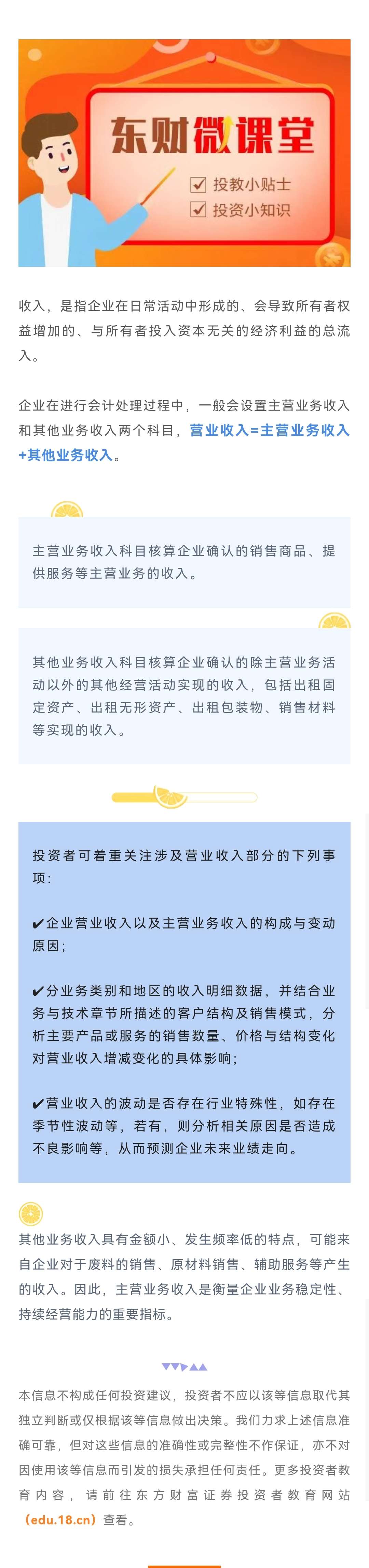 东财微课堂

☑ 投教小贴士
☑ 投资小知识

收入，是指企业在日常活动中形成的、会导致所有者权益增加的、与所有者投入资本无关的经济利益的总流入。

企业在进行会计处理过程中，一般会设置主营业务收入和其他业务收入两个科目，营业收入=主营业务收入+其他业务收入。

主营业务收入科目核算企业确认的销售商品、提供服务等主营业务的收入。

其他业务收入科目核算企业确认的除主营业务活动以外的其他经营活动实现的收入，包括出租固定资产、出租无形资产、出租包装物、销售材料等实现的收入。

投资者可着重关注涉及营业收入部分的下列事项：

✔企业营业收入以及主营业务收入的构成与变动原因；

✔分业务类别和地区的收入明细数据，并结合业务与技术章节所描述的客户结构及销售模式，分析主要产品或服务的销售数量、价格与结构变化对营业收入增减变化的具体影响；

✔营业收入的波动是否存在行业特殊性，如存在季节性波动等，若有，则分析相关原因是否造成不良影响等，从而预测企业未来业绩走向。

其他业务收入具有金额小、发生频率低的特点，可能来自企业对于废料的销售、原材料销售、辅助服务等产生的收入。因此，主营业务收入是衡量企业业务稳定性、持续经营能力的重要指标。

本信息不构成任何投资建议，投资者不应以该等信息取代其独立判断或仅根据该等信息做出决策。我们力求上述信息准确可靠，但对这些信息的准确性或完整性不作保证，亦不对因使用该等信息而引发的损失承担任何责任。更多投资者教育内容，请前往东方财富证券投资者教育网站（edu.18.cn）查看。